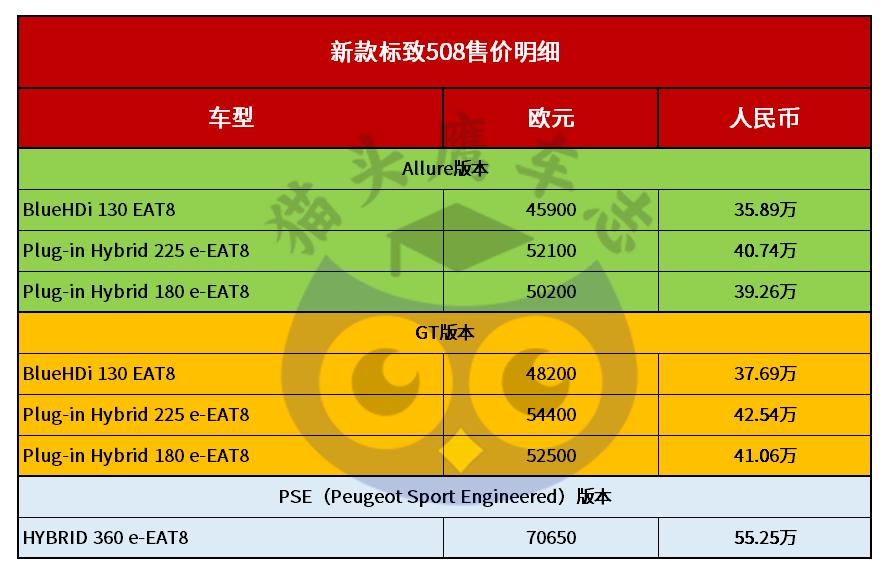 新款标致508售价明细

| 车型 | 欧元 | 人民币 |
|---|---|---|
| Allure版本 | | |
| BlueHDi 130 EAT8 | 45900 | 35.89万 |
| Plug-in Hybrid 225 e-EAT8 | 52100 | 40.74万 |
| Plug-in Hybrid 180 e-EAT8 | 50200 | 39.26万 |
| GT版本 | | |
| BlueHDi 130 EAT8 | 48200 | 37.69万 |
| Plug-in Hybrid 225 e-EAT8 | 54400 | 42.54万 |
| Plug-in Hybrid 180 e-EAT8 | 52500 | 41.06万 |
| PSE（Peugeot Sport Engineered）版本 | | |
| HYBRID 360 e-EAT8 | 70650 | 55.25万 |

猫头鹰车志